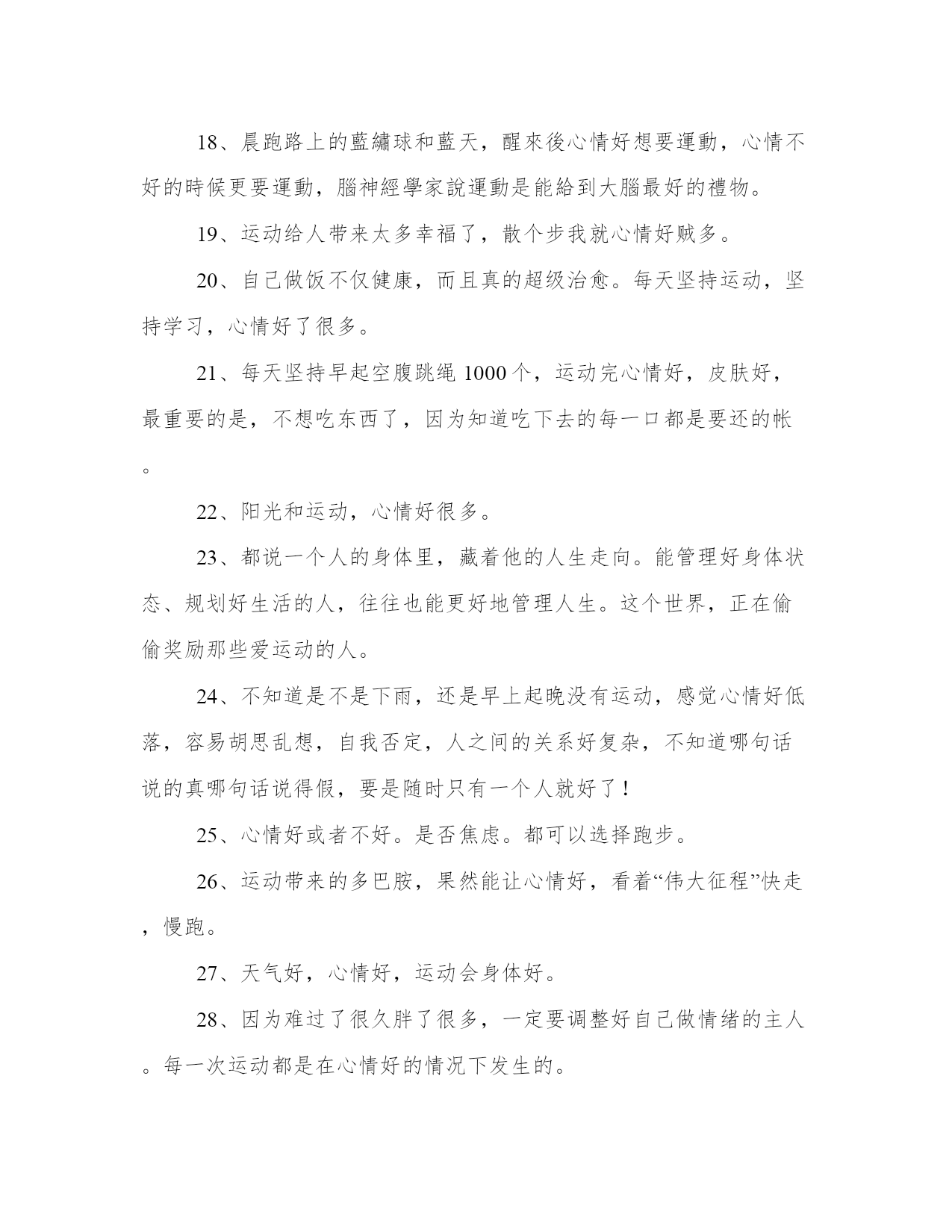 18、晨跑路上的藍繡球和藍天，醒來後心情好想要運動，心情不好的時候更要運動，腦神經學家說運動是能給到大腦最好的禮物。

19、运动给人带来太多幸福了，散个步我就心情好贼多。

20、自己做饭不仅健康，而且真的超级治愈。每天坚持运动，坚持学习，心情好了很多。

21、每天坚持早起空腹跳绳 1000 个，运动完心情好，皮肤好，最重要的是，不想吃东西了，因为知道吃下去的每一口都是要还的帐。

22、阳光和运动，心情好很多。

23、都说一个人的身体里，藏着他的人生走向。能管理好身体状态、规划好生活的人，往往也能更好地管理人生。这个世界，正在偷偷奖励那些爱运动的人。

24、不知道是不是下雨，还是早上起晚没有运动，感觉心情好低落，容易胡思乱想，自我否定，人之间的关系好复杂，不知道哪句话说的真哪句话说得假，要是随时只有一个人就好了！

25、心情好或者不好。是否焦虑。都可以选择跑步。

26、运动带来的多巴胺，果然能让心情好，看着“伟大征程”快走，慢跑。

27、天气好，心情好，运动会身体好。

28、因为难过了很久胖了很多，一定要调整好自己做情绪的主人。每一次运动都是在心情好的情况下发生的。